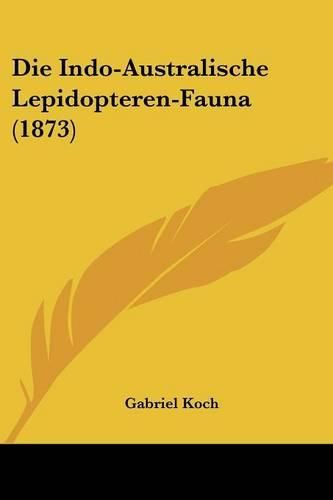 Die Indo-Australische Lepidopteren-Fauna (1873)

Gabriel Koch